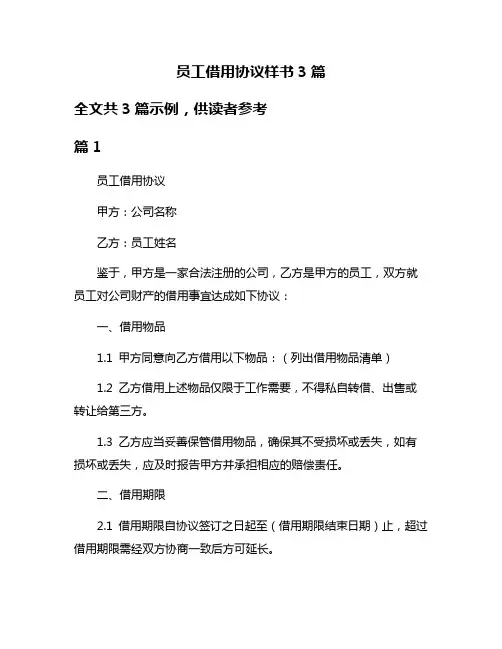 员工借用协议样书 3 篇

全文共 3 篇示例，供读者参考

篇 1

员工借用协议

甲方：公司名称

乙方：员工姓名

鉴于，甲方是一家合法注册的公司，乙方是甲方的员工，双方就员工对公司财产的借用事宜达成如下协议：

一、借用物品

1.1 甲方同意向乙方借用以下物品：（列出借用物品清单）

1.2 乙方借用上述物品仅限于工作需要，不得私自转借、出售或转让给第三方。

1.3 乙方应当妥善保管借用物品，确保其不受损坏或丢失，如有损坏或丢失，应及时报告甲方并承担相应的赔偿责任。

二、借用期限

2.1 借用期限自协议签订之日起至（借用期限结束日期）止，超过借用期限需经双方协商一致后方可延长。